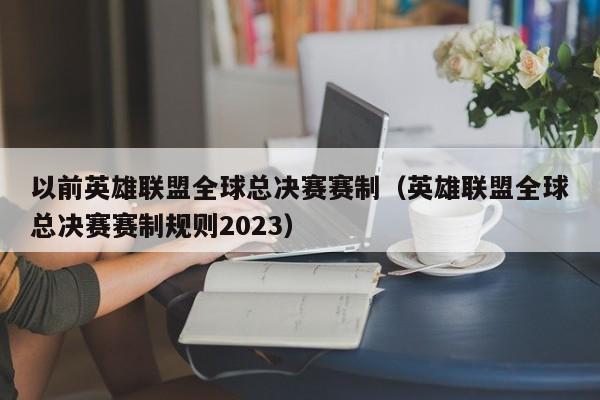 以前英雄联盟全球总决赛赛制（英雄联盟全球总决赛赛制规则2023）